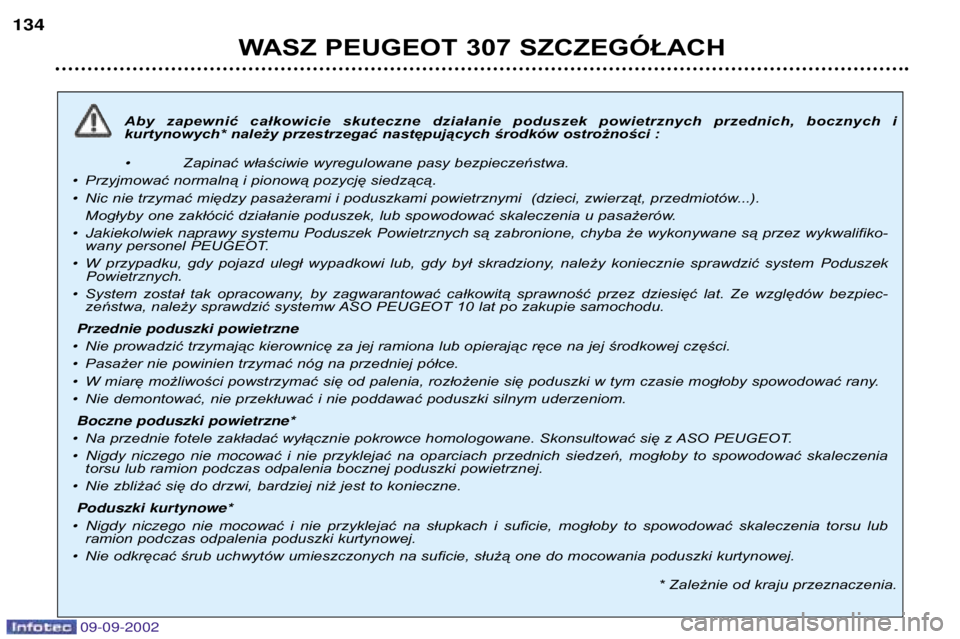 134

WASZ PEUGEOT 307 SZCZEGÓŁACH

Aby zapewnić całkowicie skuteczne działanie poduszek powietrznych przednich, bocznych i kurtynowych* należy przestrzegać następujących środków ostrożności :

• Zapinać właściwie wyregulowane pasy bezpieczeństwa.

• Przyjmować normalną i pionową pozycję siedzącą.

• Nic nie trzymać między pasażerami i poduszkami powietrznymi (dzieci, zwierząt, przedmiotów...). Mogłyby one zakłócić działanie poduszek, lub spowodować skaleczenia u pasażerów.

• Jakiekolwiek naprawy systemu Poduszek Powietrznych są zabronione, chyba że wykonywane są przez wykwalifikowany personel PEUGEOT.

• W przypadku, gdy pojazd uległ wypadkowi lub, gdy był skradziony, należy koniecznie sprawdzić system Poduszek Powietrznych.

• System został tak opracowany, by zagwarantować całkowitą sprawność przez dziesięć lat. Ze względów bezpieczeństwa, należy sprawdzić systemw ASO PEUGEOT 10 lat po zakupie samochodu.

Przednie poduszki powietrzne

• Nie prowadzić trzymając kierownicę za jej ramiona lub opierając ręce na jej środkowej części.

• Pasażer nie powinien trzymać nóg na przedniej półce.

• W miarę możliwości powstrzymać się od palenia, rozłożenie się poduszki w tym czasie mogłoby spowodować rany.

• Nie demontować, nie przekłuwać i nie poddawać poduszki silnym uderzeniom.

Boczne poduszki powietrzne*

• Na przednie fotele zakładać wyłącznie pokrowce homologowane. Skonsultować się z ASO PEUGEOT.

• Nigdy niczego nie mocować i nie przyklejać na oparciach przednich siedzeń, mogłoby to spowodować skaleczenia torsu lub ramion podczas odpalenia bocznej poduszki powietrznej.

• Nie zbliżać się do drzwi, bardziej niż jest to konieczne.

Poduszki kurtynowe*

• Nigdy niczego nie mocować i nie przyklejać na słupkach i suficie, mogłoby to spowodować skaleczenia torsu lub ramion podczas odpalenia poduszki kurtynowej.

• Nie odkręcać śrub uchwytów umieszczonych na suficie, służą one do mocowania poduszki kurtynowej.

* Zależnie od kraju przeznaczenia.

Infotec 09-09-2002

carmanualsonline.info